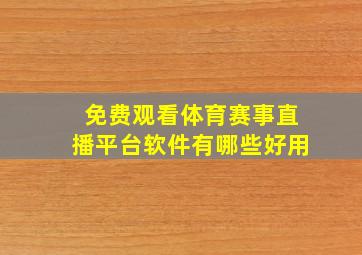 免费观看体育赛事直播平台软件有哪些好用